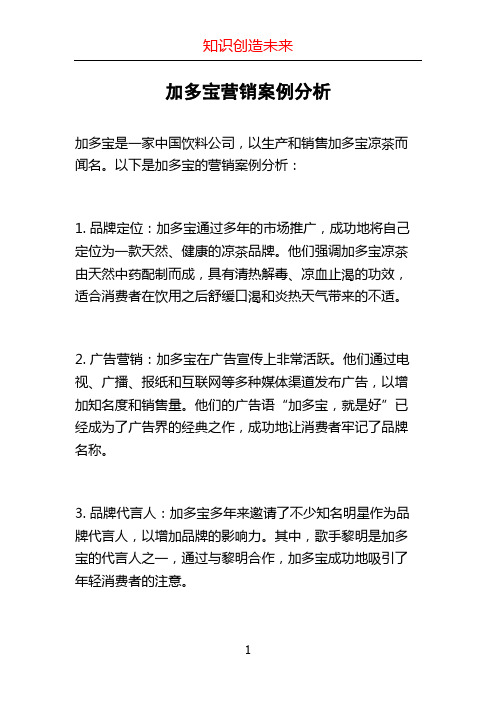 知识创造未来

加多宝营销案例分析

加多宝是一家中国饮料公司，以生产和销售加多宝凉茶而闻名。以下是加多宝的营销案例分析：

1. 品牌定位：加多宝通过多年的市场推广，成功地将自己定位为一款天然、健康的凉茶品牌。他们强调加多宝凉茶由天然中药配制而成，具有清热解毒、凉血止渴的功效，适合消费者在饮用之后舒缓口渴和炎热天气带来的不适。

2. 广告营销：加多宝在广告宣传上非常活跃。他们通过电视、广播、报纸和互联网等多种媒体渠道发布广告，以增加知名度和销售量。他们的广告语“加多宝，就是好”已经成为了广告界的经典之作，成功地让消费者牢记了品牌名称。

3. 品牌代言人：加多宝多年来邀请了不少知名明星作为品牌代言人，以增加品牌的影响力。其中，歌手黎明是加多宝的代言人之一，通过与黎明合作，加多宝成功地吸引了年轻消费者的注意。

1